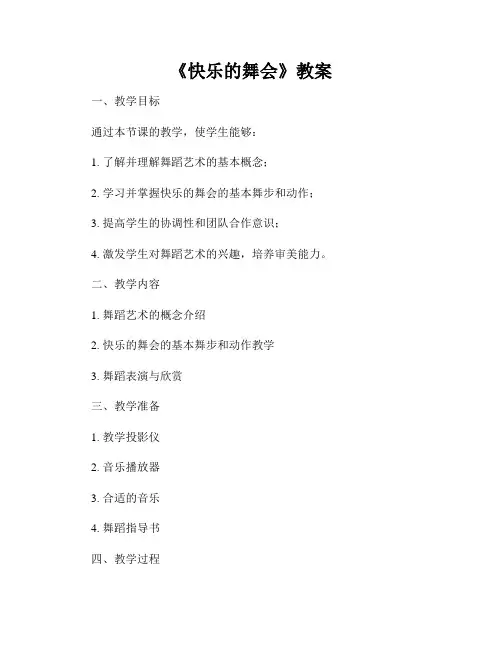 《快乐的舞会》教案

一、教学目标

通过本节课的教学，使学生能够：

1. 了解并理解舞蹈艺术的基本概念；

2. 学习并掌握快乐的舞会的基本舞步和动作；

3. 提高学生的协调性和团队合作意识；

4. 激发学生对舞蹈艺术的兴趣，培养审美能力。

二、教学内容

1. 舞蹈艺术的概念介绍

2. 快乐的舞会的基本舞步和动作教学

3. 舞蹈表演与欣赏

三、教学准备

1. 教学投影仪

2. 音乐播放器

3. 合适的音乐

4. 舞蹈指导书

四、教学过程